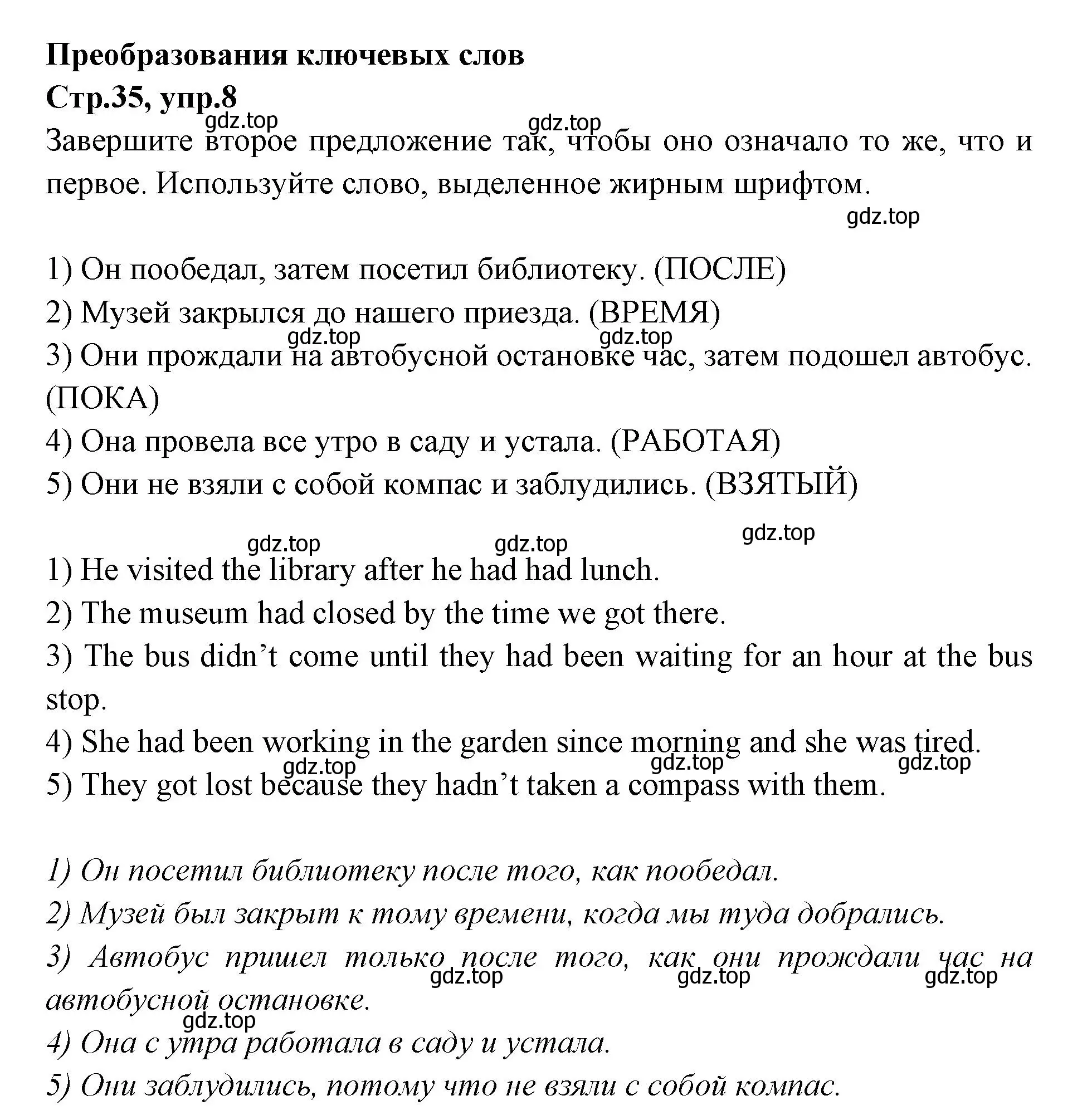 Преобразования ключевых слов
Стр.35, упр.8
gdz.top gdz.top
Завершите второе предложение так, чтобы оно означало то же, что и первое. Используйте слово, выделенное жирным шрифтом.
gdz.top

1) Он пообедал, затем посетил библиотеку. (ПОСЛЕ)
2) Музей закрылся до нашего приезда. (ВРЕМЯ)
gdz.top gdz.top
3) Они прождали на автобусной остановке час, затем подошел автобус. (ПОКА)
4) Она провела все утро в саду и устала. (РАБОТАЯ)
5) Они не взяли с собой компас и заблудились. (ВЗЯТЫЙ)

gdz.top gdz.top gdz.top
1) He visited the library after he had had lunch.
2) The museum had closed by the time we got there.
3) The bus didn’t come until they had been waiting for an hour at the bus stop.
4) She had been working in the garden since morning and she was tired.
gdz.top gdz.top gdz.top
5) They got lost because they hadn’t taken a compass with them.

1) Он посетил библиотеку после того, как пообедал.
2) Музей был закрыт к тому времени, когда мы туда добрались.
3) Автобус пришел только после того, как они прождали час на автобусной остановке.
gdz.top gdz.top gdz.top
gdz.top
4) Она с утра работала в саду и устала.
5) Они заблудились, потому что не взяли с собой компас.